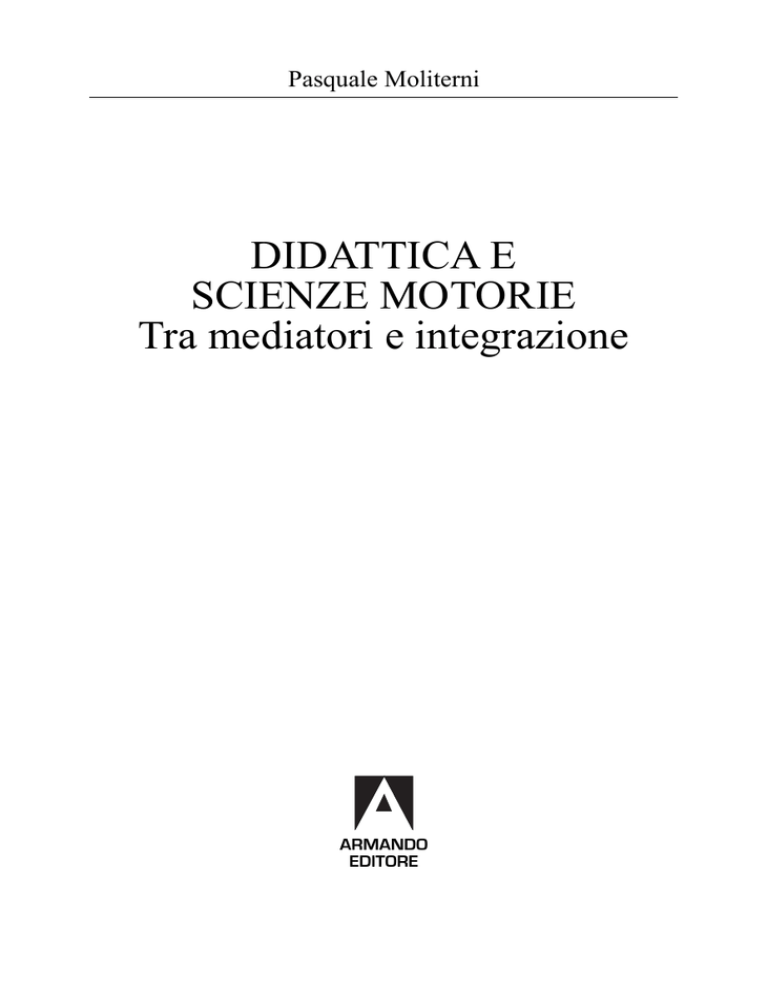 Pasquale Moliterni

DIDATTICA E
SCIENZE MOTORIE
Tra mediatori e integrazione

ARMANDO
EDITORE